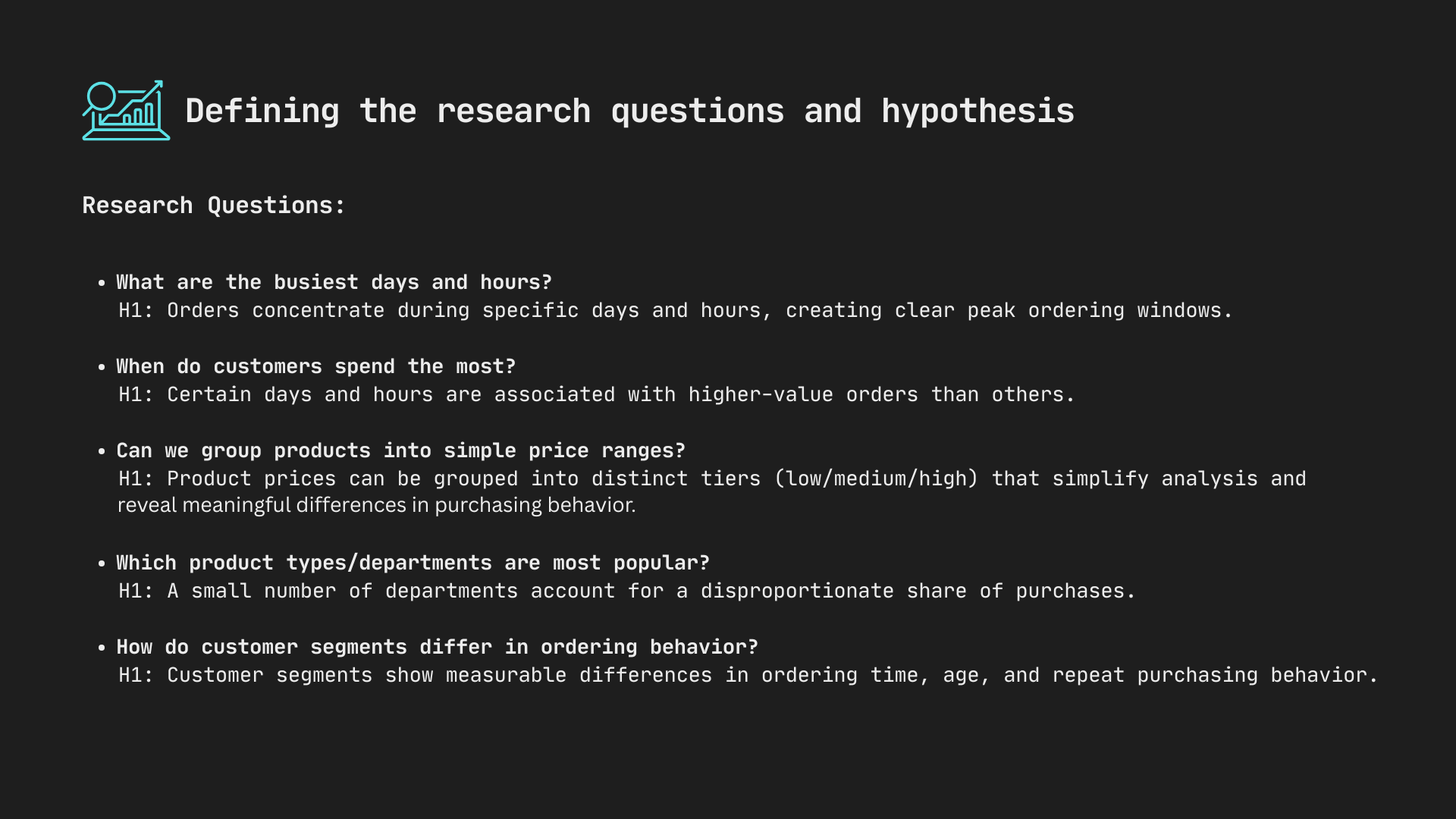 Defining the research questions and hypothesis

Research Questions:

• What are the busiest days and hours?
H1: Orders concentrate during specific days and hours, creating clear peak ordering windows.

• When do customers spend the most?
H1: Certain days and hours are associated with higher-value orders than others.

• Can we group products into simple price ranges?
H1: Product prices can be grouped into distinct tiers (low/medium/high) that simplify analysis and reveal meaningful differences in purchasing behavior.

• Which product types/departments are most popular?
H1: A small number of departments account for a disproportionate share of purchases.

• How do customer segments differ in ordering behavior?
H1: Customer segments show measurable differences in ordering time, age, and repeat purchasing behavior.